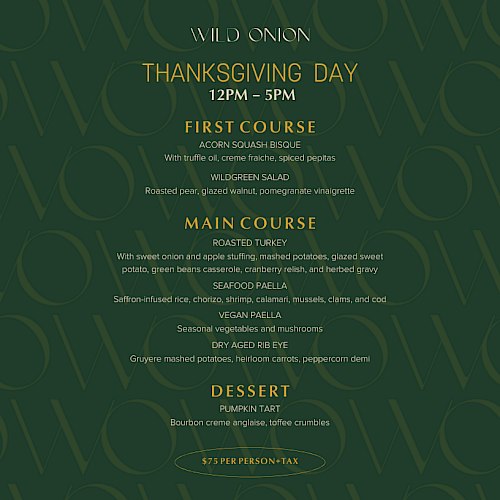 WILD ONION

THANKSGIVING DAY
12PM – 5PM

FIRST COURSE
ACORN SQUASH BISQUE
With truffle oil, creme fraiche, spiced pepitas

WILDGREEN SALAD
Roasted pear, glazed walnut, pomegranate vinaigrette

MAIN COURSE
ROASTED TURKEY
With sweet onion and apple stuffing, mashed potatoes, glazed sweet potato, green beans casserole, cranberry relish, and herbed gravy

SEAFOOD PAELLA
Saffron-infused rice, chorizo, shrimp, calamari, mussels, clams, and cod

VEGAN PAELLA
Seasonal vegetables and mushrooms

DRY AGED RIB EYE
Gruyere mashed potatoes, heirloom carrots, peppercorn demi

DESSERT
PUMPKIN TART
Bourbon creme anglaise, toffee crumbles

$75 PER PERSON+TAX